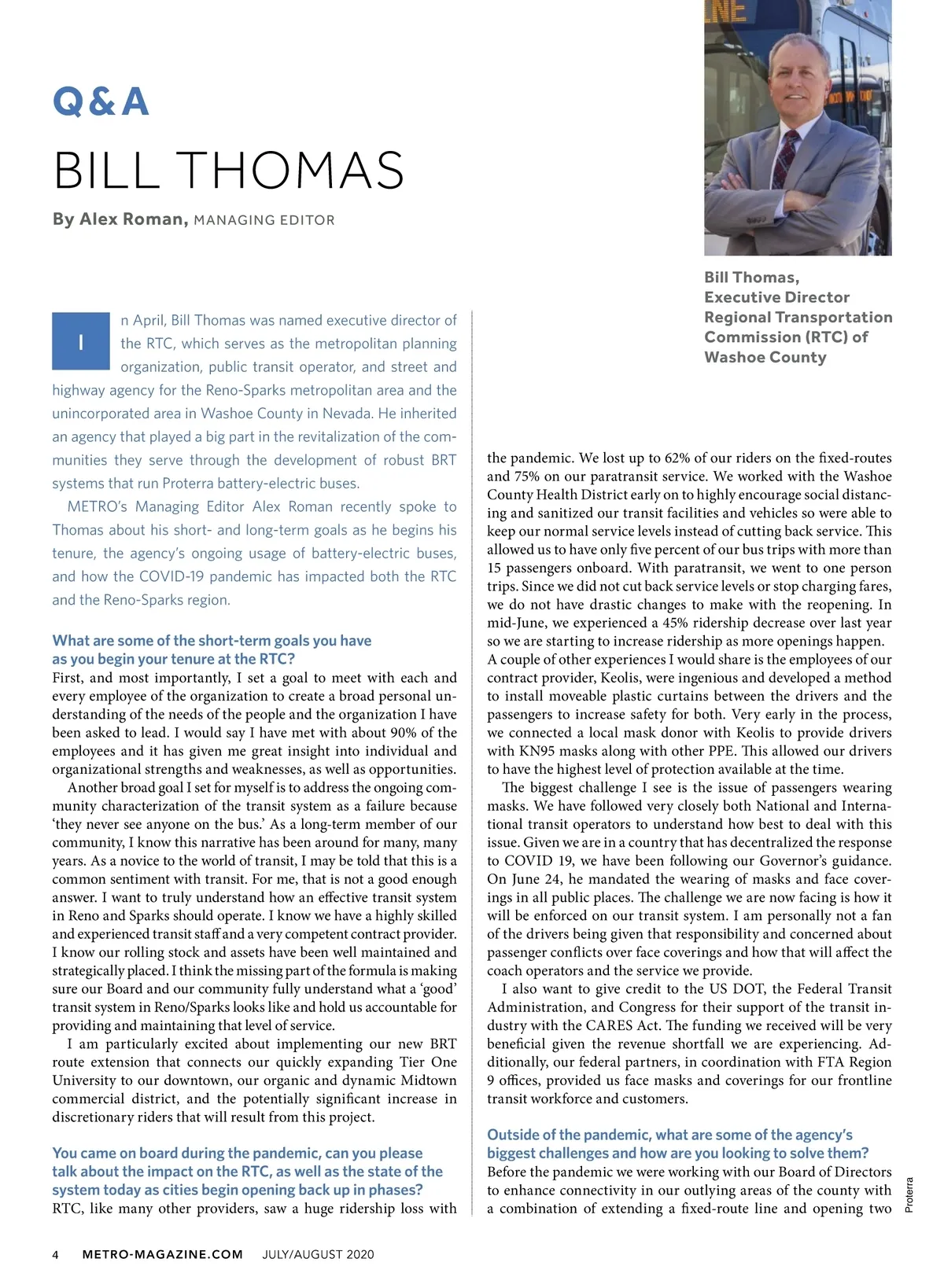 Q&A

BILL THOMAS

By Alex Roman, MANAGING EDITOR

Bill Thomas, Executive Director Regional Transportation Commission (RTC) of Washoe County

In April, Bill Thomas was named executive director of the RTC, which serves as the metropolitan planning organization, public transit operator, and street and highway agency for the Reno-Sparks metropolitan area and the unincorporated area in Washoe County in Nevada. He inherited an agency that played a big part in the revitalization of the communities they serve through the development of robust BRT systems that run Proterra battery-electric buses.

METRO's Managing Editor Alex Roman recently spoke to Thomas about his short- and long-term goals as he begins his tenure, the agency's ongoing usage of battery-electric buses, and how the COVID-19 pandemic has impacted both the RTC and the Reno-Sparks region.

What are some of the short-term goals you have as you begin your tenure at the RTC?
First, and most importantly, I set a goal to meet with each and every employee of the organization to create a broad personal understanding of the needs of the people and the organization I have been asked to lead. I would say I have met with about 90% of the employees and it has given me great insight into individual and organizational strengths and weaknesses, as well as opportunities.

Another broad goal I set for myself is to address the ongoing community characterization of the transit system as a failure because 'they never see anyone on the bus.' As a long-term member of our community, I know this narrative has been around for many, many years. As a novice to the world of transit, I may be told that this is a common sentiment with transit. For me, that is not a good enough answer. I want to truly understand how an effective transit system in Reno and Sparks should operate. I know we have a highly skilled and experienced transit staff and a very competent contract provider. I know our rolling stock and assets have been well maintained and strategically placed. I think the missing part of the formula is making sure our Board and our community fully understand what a 'good' transit system in Reno/Sparks looks like and hold us accountable for providing and maintaining that level of service.

I am particularly excited about implementing our new BRT route extension that connects our quickly expanding Tier One University to our downtown, our organic and dynamic Midtown commercial district, and the potentially significant increase in discretionary riders that will result from this project.

You came on board during the pandemic, can you please talk about the impact on the RTC, as well as the state of the system today as cities begin opening back up in phases?
RTC, like many other providers, saw a huge ridership loss with the pandemic. We lost up to 62% of our riders on the fixed-routes and 75% on our paratransit service. We worked with the Washoe County Health District early on to highly encourage social distancing and sanitized our transit facilities and vehicles so were able to keep our normal service levels instead of cutting back service. This allowed us to have only five percent of our bus trips with more than 15 passengers onboard. With paratransit, we went to one person trips. Since we did not cut back service levels or stop charging fares, we do not have drastic changes to make with the reopening. In mid-June, we experienced a 45% ridership decrease over last year so we are starting to increase ridership as more openings happen. A couple of other experiences I would share is the employees of our contract provider, Keolis, were ingenious and developed a method to install moveable plastic curtains between the drivers and the passengers to increase safety for both. Very early in the process, we connected a local mask donor with Keolis to provide drivers with KN95 masks along with other PPE. This allowed our drivers to have the highest level of protection available at the time.

The biggest challenge I see is the issue of passengers wearing masks. We have followed very closely both National and International transit operators to understand how best to deal with this issue. Given we are in a country that has decentralized the response to COVID 19, we have been following our Governor's guidance. On June 24, he mandated the wearing of masks and face coverings in all public places. The challenge we are now facing is how it will be enforced on our transit system. I am personally not a fan of the drivers being given that responsibility and concerned about passenger conflicts over face coverings and how that will affect the coach operators and the service we provide.

I also want to give credit to the US DOT, the Federal Transit Administration, and Congress for their support of the transit industry with the CARES Act. The funding we received will be very beneficial given the revenue shortfall we are experiencing. Additionally, our federal partners, in coordination with FTA Region 9 offices, provided us face masks and coverings for our frontline transit workforce and customers.

Outside of the pandemic, what are some of the agency's biggest challenges and how are you looking to solve them?
Before the pandemic we were working with our Board of Directors to enhance connectivity in our outlying areas of the county with a combination of extending a fixed-route line and opening two

Proterra

4 METRO-MAGAZINE.COM JULY/AUGUST 2020